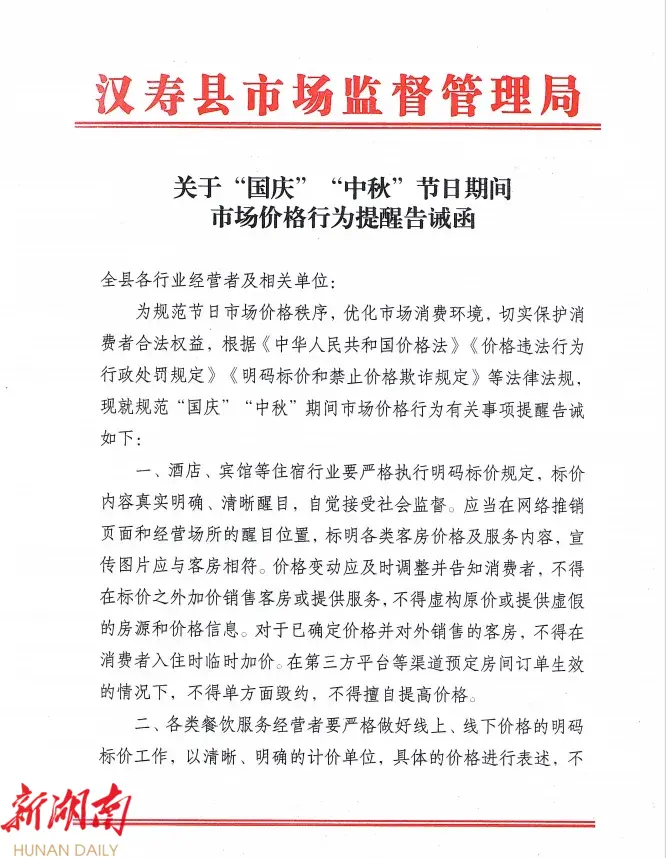 汉寿县市场监督管理局

关于“国庆”“中秋”节日期间
市场价格行为提醒告诫函

全县各行业经营者及相关单位:

为规范节日市场价格秩序，优化市场消费环境，切实保护消费者合法权益，根据《中华人民共和国价格法》《价格违法行为行政处罚规定》《明码标价和禁止价格欺诈规定》等法律法规，现就规范“国庆”“中秋”期间市场价格行为有关事项提醒告诫如下:

一、酒店、宾馆等住宿行业要严格执行明码标价规定，标价内容真实明确、清晰醒目，自觉接受社会监督。应当在网络推销页面和经营场所的醒目位置，标明各类客房价格及服务内容，宣传图片应与客房相符。价格变动应及时调整并告知消费者，不得在标价之外加价销售客房或提供服务，不得虚构原价或提供虚假的房源和价格信息。对于已确定价格并对外销售的客房，不得在消费者入住时临时加价。在第三方平台等渠道预定房间订单生效的情况下，不得单方面毁约，不得擅自提高价格。

二、各类餐饮服务经营者要严格做好线上、线下价格的明码标价工作，以清晰、明确的计价单位，具体的价格进行表述，不

新湖南
HUNAN DAILY